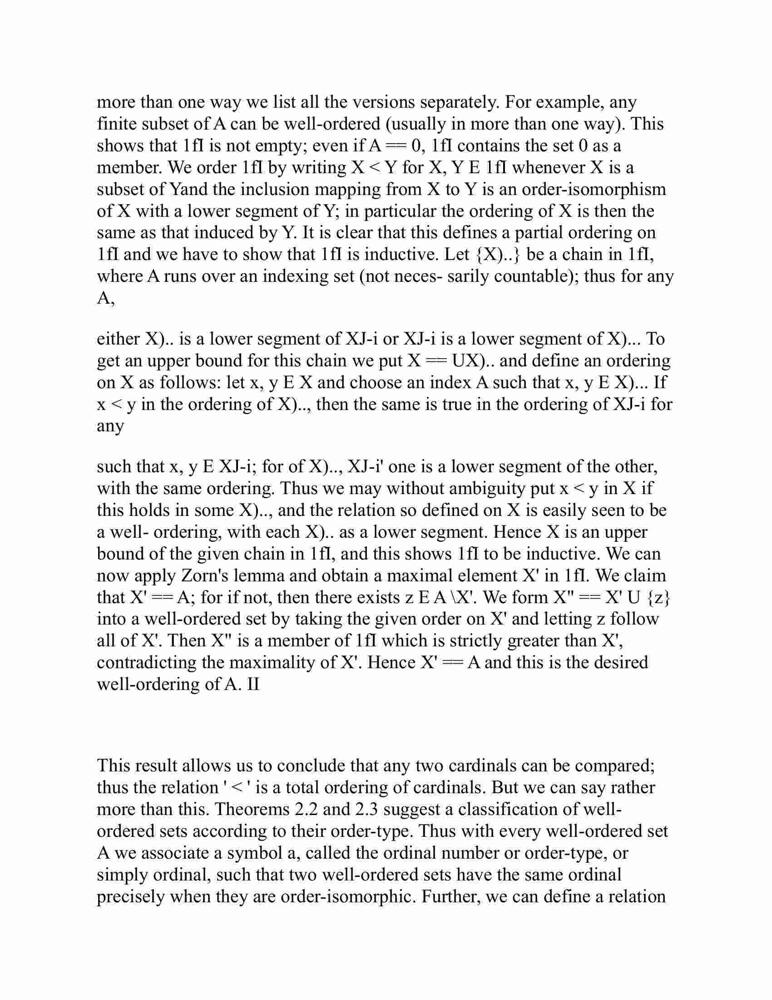 more than one way we list all the versions separately. For example, any finite subset of A can be well-ordered (usually in more than one way). This shows that 1fI is not empty; even if A == 0, 1fI contains the set 0 as a member. We order 1fI by writing X < Y for X, Y E 1fI whenever X is a subset of Yand the inclusion mapping from X to Y is an order-isomorphism of X with a lower segment of Y; in particular the ordering of X is then the same as that induced by Y. It is clear that this defines a partial ordering on 1fI and we have to show that 1fI is inductive. Let {X)..} be a chain in 1fI, where A runs over an indexing set (not neces- sarily countable); thus for any A,

either X).. is a lower segment of XJ-i or XJ-i is a lower segment of X)... To get an upper bound for this chain we put X == UX).. and define an ordering on X as follows: let x, y E X and choose an index A such that x, y E X)... If x < y in the ordering of X).., then the same is true in the ordering of XJ-i for any

such that x, y E XJ-i; for of X).., XJ-i' one is a lower segment of the other, with the same ordering. Thus we may without ambiguity put x < y in X if this holds in some X).., and the relation so defined on X is easily seen to be a well- ordering, with each X).. as a lower segment. Hence X is an upper bound of the given chain in 1fI, and this shows 1fI to be inductive. We can now apply Zorn's lemma and obtain a maximal element X' in 1fI. We claim that X' == A; for if not, then there exists z E A \X'. We form X" == X' U {z} into a well-ordered set by taking the given order on X' and letting z follow all of X'. Then X" is a member of 1fI which is strictly greater than X', contradicting the maximality of X'. Hence X' == A and this is the desired well-ordering of A. II

This result allows us to conclude that any two cardinals can be compared; thus the relation ' < ' is a total ordering of cardinals. But we can say rather more than this. Theorems 2.2 and 2.3 suggest a classification of well-ordered sets according to their order-type. Thus with every well-ordered set A we associate a symbol a, called the ordinal number or order-type, or simply ordinal, such that two well-ordered sets have the same ordinal precisely when they are order-isomorphic. Further, we can define a relation